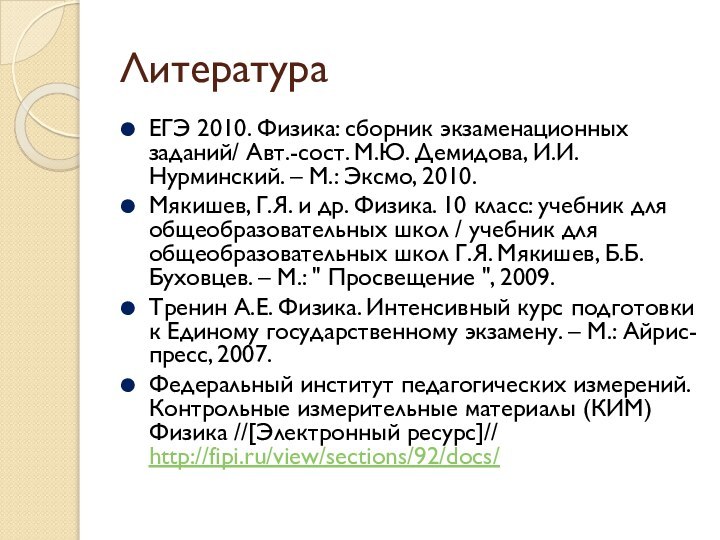 Литература

ЕГЭ 2010. Физика: сборник экзаменационных заданий/ Авт.-сост. М.Ю. Демидова, И.И. Нурминский. – М.: Эксмо, 2010.

Мякишев, Г.Я. и др. Физика. 10 класс: учебник для общеобразовательных школ / учебник для общеобразовательных школ Г.Я. Мякишев, Б.Б. Буховцев. – М.: " Просвещение ", 2009.

Тренин А.Е. Физика. Интенсивный курс подготовки к Единому государственному экзамену. – М.: Айрис-пресс, 2007.

Федеральный институт педагогических измерений. Контрольные измерительные материалы (КИМ) Физика //[Электронный ресурс]// http://fipi.ru/view/sections/92/docs/